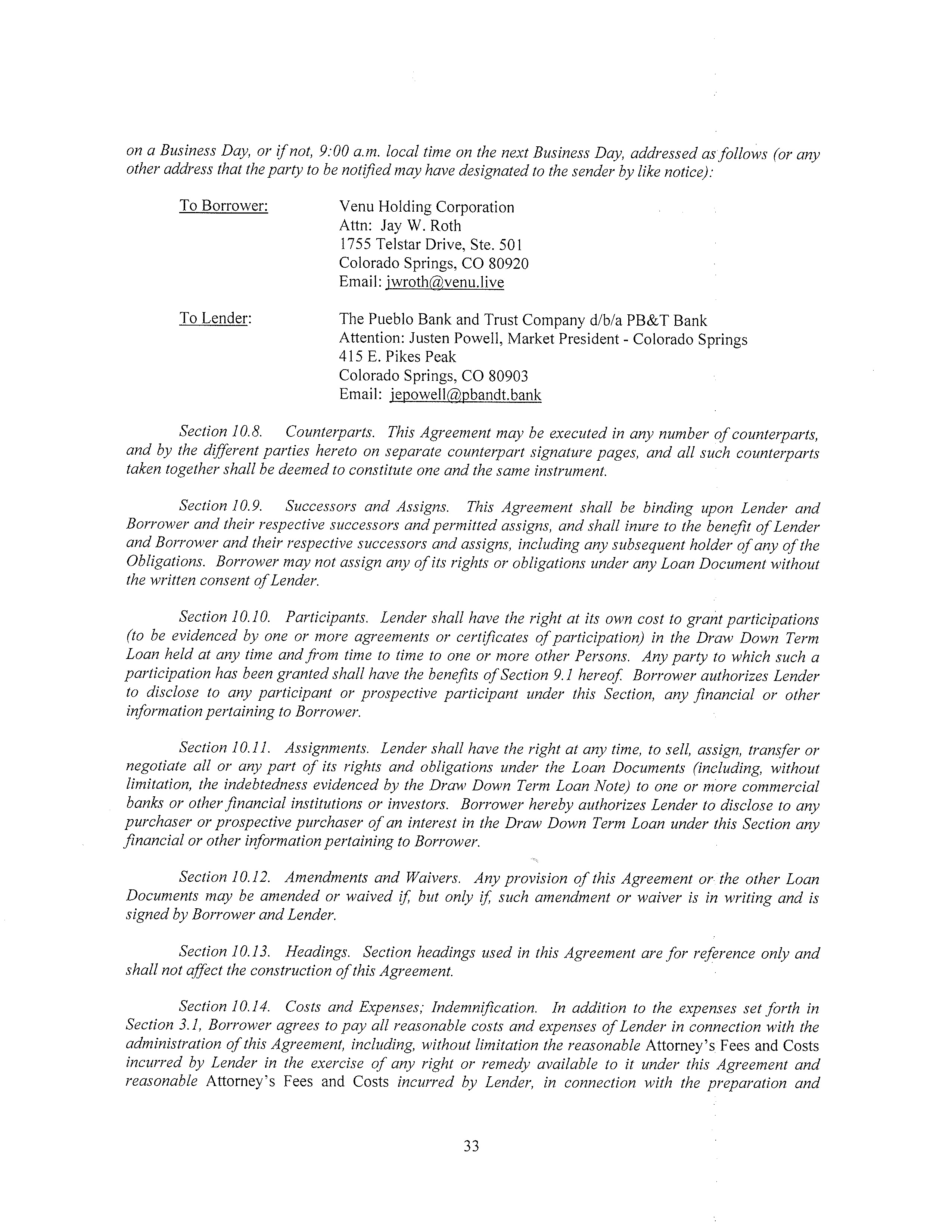 on a Business Day, or if not, 9:00 a.m. local time on the next Business Day, addressed as follows (or any other address that the party to be notified may have designated to the sender by like notice):

To Borrower: Venu Holding Corporation
Attn: Jay W. Roth
1755 Telstar Drive, Ste. 501
Colorado Springs, CO 80920
Email: jwroth@venu.live

To Lender: The Pueblo Bank and Trust Company d/b/a PB&T Bank
Attention: Justen Powell, Market President - Colorado Springs
415 E. Pikes Peak
Colorado Springs, CO 80903
Email: jepowell@pbandt.bank

Section 10.8. Counterparts. This Agreement may be executed in any number of counterparts, and by the different parties hereto on separate counterpart signature pages, and all such counterparts taken together shall be deemed to constitute one and the same instrument.

Section 10.9. Successors and Assigns. This Agreement shall be binding upon Lender and Borrower and their respective successors and permitted assigns, and shall inure to the benefit of Lender and Borrower and their respective successors and assigns, including any subsequent holder of any of the Obligations. Borrower may not assign any of its rights or obligations under any Loan Document without the written consent of Lender.

Section 10.10. Participants. Lender shall have the right at its own cost to grant participations (to be evidenced by one or more agreements or certificates of participation) in the Draw Down Term Loan held at any time and from time to time to one or more other Persons. Any party to which such a participation has been granted shall have the benefits of Section 9.1 hereof. Borrower authorizes Lender to disclose to any participant or prospective participant under this Section, any financial or other information pertaining to Borrower.

Section 10.11. Assignments. Lender shall have the right at any time, to sell, assign, transfer or negotiate all or any part of its rights and obligations under the Loan Documents (including, without limitation, the indebtedness evidenced by the Draw Down Term Loan Note) to one or more commercial banks or other financial institutions or investors. Borrower hereby authorizes Lender to disclose to any purchaser or prospective purchaser of an interest in the Draw Down Term Loan under this Section any financial or other information pertaining to Borrower.

Section 10.12. Amendments and Waivers. Any provision of this Agreement or the other Loan Documents may be amended or waived if, but only if, such amendment or waiver is in writing and is signed by Borrower and Lender.

Section 10.13. Headings. Section headings used in this Agreement are for reference only and shall not affect the construction of this Agreement.

Section 10.14. Costs and Expenses; Indemnification. In addition to the expenses set forth in Section 3.1, Borrower agrees to pay all reasonable costs and expenses of Lender in connection with the administration of this Agreement, including, without limitation the reasonable Attorney's Fees and Costs incurred by Lender in the exercise of any right or remedy available to it under this Agreement and reasonable Attorney's Fees and Costs incurred by Lender, in connection with the preparation and

33